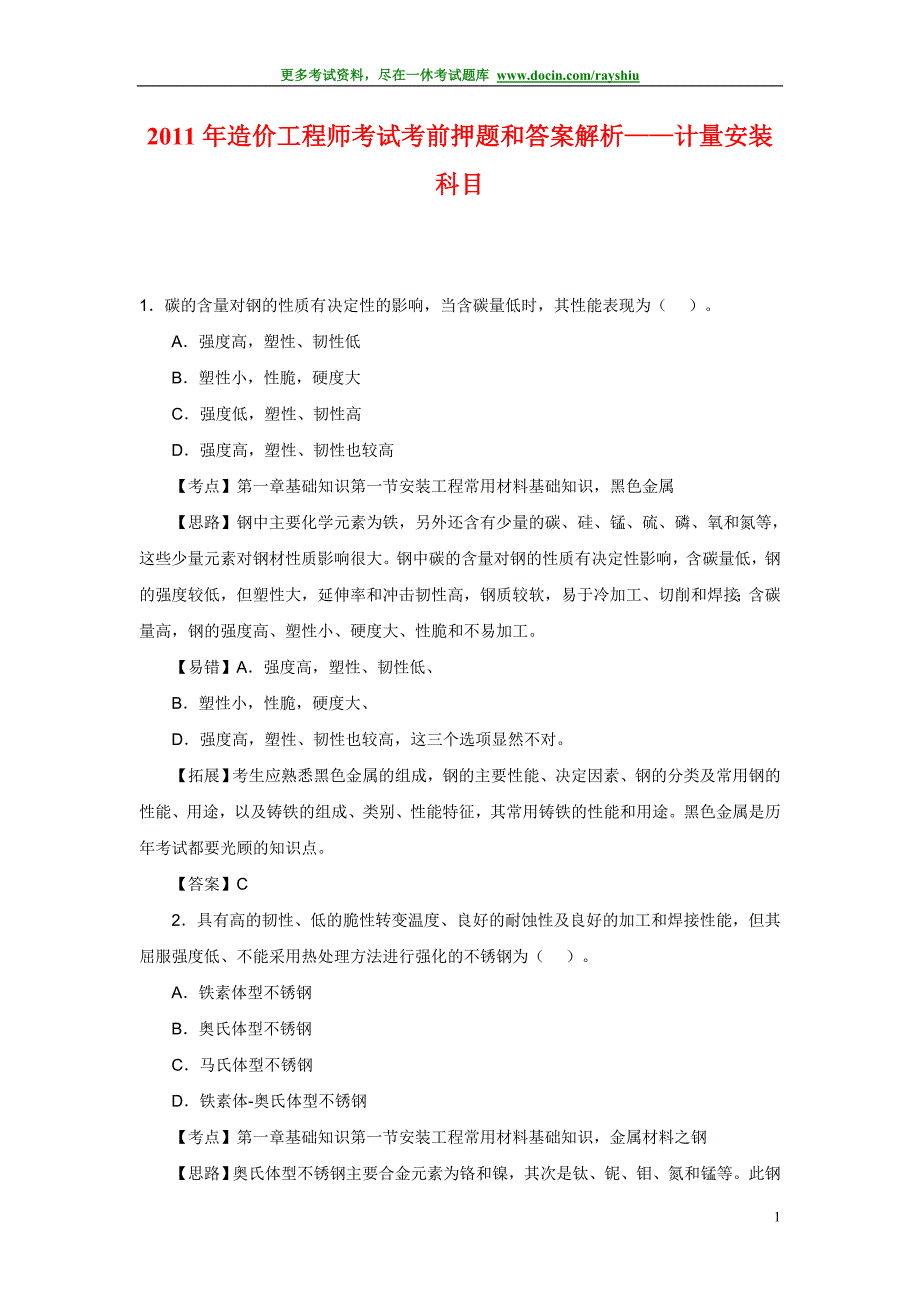 更多考试资料，尽在一休考试题库 www.docin.com/rayshiu

2011 年造价工程师考试考前押题和答案解析——计量安装科目

1．碳的含量对钢的性质有决定性的影响，当含碳量低时，其性能表现为（ ）。

A．强度高，塑性、韧性低

B．塑性小，性脆，硬度大

C．强度低，塑性、韧性高

D．强度高，塑性、韧性也较高

【考点】第一章基础知识第一节安装工程常用材料基础知识，黑色金属

【思路】钢中主要化学元素为铁，另外还含有少量的碳、硅、锰、硫、磷、氧和氮等，这些少量元素对钢材性质影响很大。钢中碳的含量对钢的性质有决定性影响，含碳量低，钢的强度较低，但塑性大，延伸率和冲击韧性高，钢质较软，易于冷加工、切削和焊接;含碳量高，钢的强度高、塑性小、硬度大、性脆和不易加工。

【易错】A．强度高，塑性、韧性低、

B．塑性小，性脆，硬度大、

D．强度高，塑性、韧性也较高，这三个选项显然不对。

【拓展】考生应熟悉黑色金属的组成，钢的主要性能、决定因素、钢的分类及常用钢的性能、用途，以及铸铁的组成、类别、性能特征，其常用铸铁的性能和用途。黑色金属是历年考试都要光顾的知识点。

【答案】C

2．具有高的韧性、低的脆性转变温度、良好的耐蚀性及良好的加工和焊接性能，但其屈服强度低、不能采用热处理方法进行强化的不锈钢为（ ）。

A．铁素体型不锈钢

B．奥氏体型不锈钢

C．马氏体型不锈钢

D．铁素体-奥氏体型不锈钢

【考点】第一章基础知识第一节安装工程常用材料基础知识，金属材料之钢

【思路】奥氏体型不锈钢主要合金元素为铬和镍，其次是钛、铌、钼、氮和锰等。此钢

1